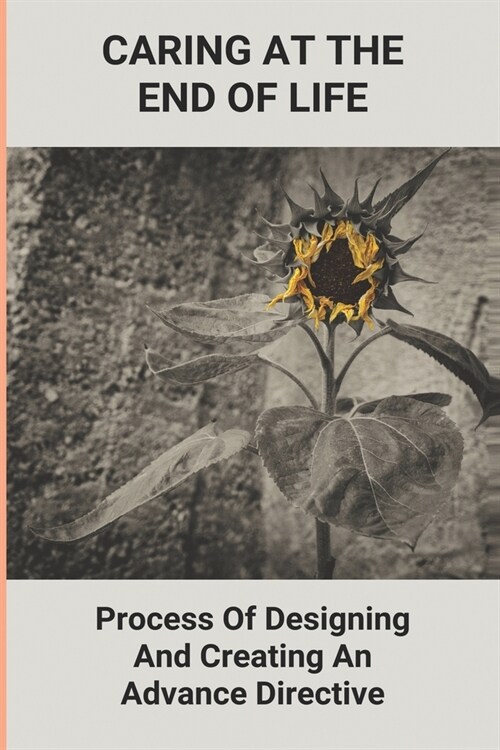 CARING AT THE END OF LIFE

Process Of Designing And Creating An Advance Directive